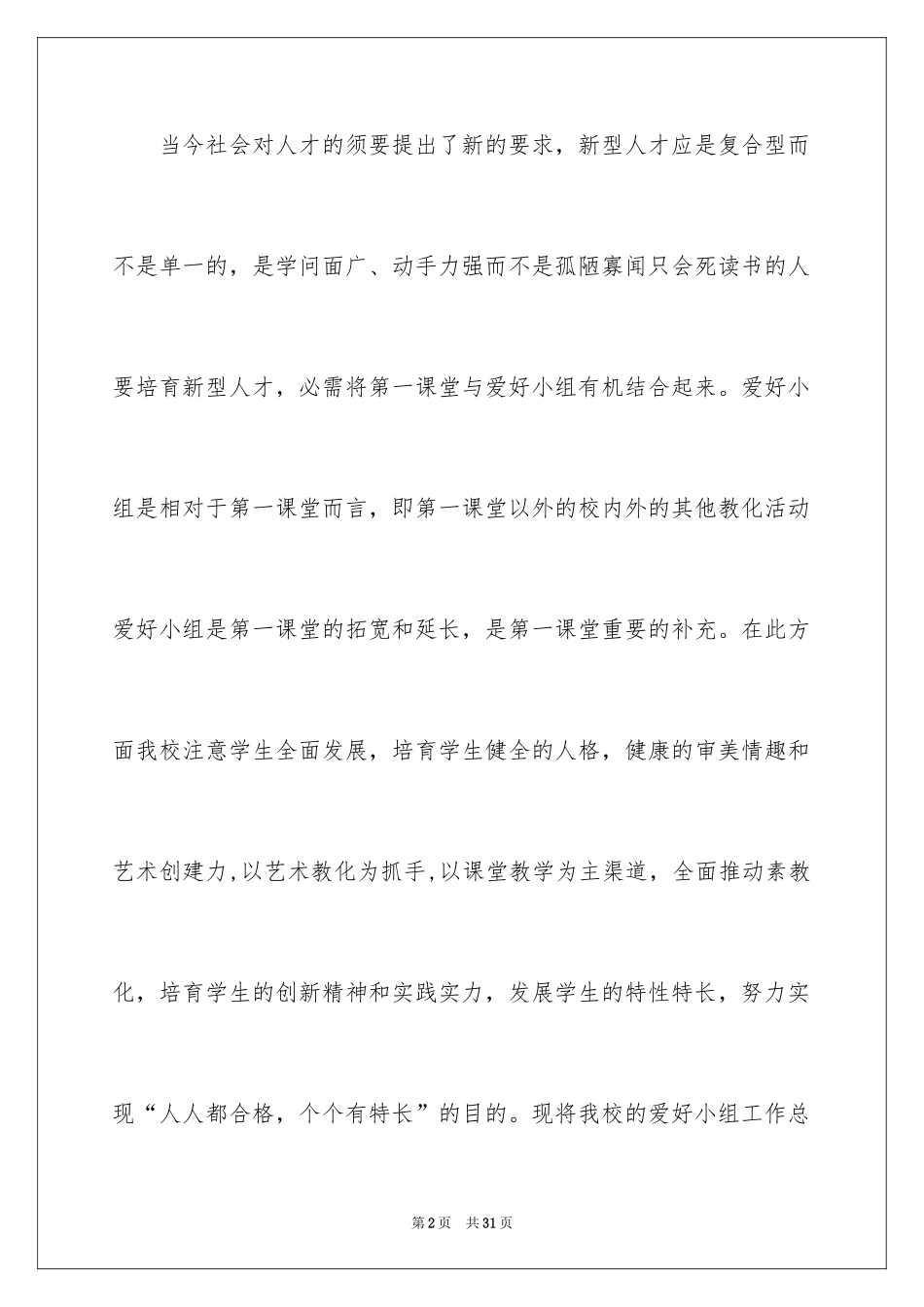 当今社会对人才的须要提出了新的要求，新型人才应是复合型而不是单一的，是学问面广、动手力强而不是孤陋寡闻只会死读书的人要培育新型人才，必需将第一课堂与爱好小组有机结合起来。爱好小组是相对于第一课堂而言，即第一课堂以外的校内外的其他教化活动爱好小组是第一课堂的拓宽和延长，是第一课堂重要的补充。在此方面我校注意学生全面发展，培育学生健全的人格，健康的审美情趣和艺术创建力,以艺术教化为抓手,以课堂教学为主渠道，全面推动素教化，培育学生的创新精神和实践实力，发展学生的特性特长，努力实现“人人都合格，个个有特长”的目的。现将我校的爱好小组工作总

第2页 共31页